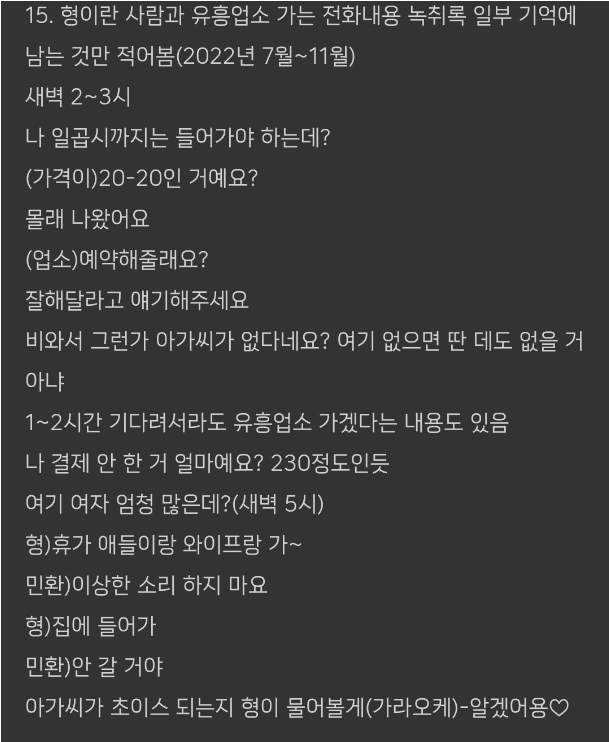 15. 형이란 사람과 유흥업소 가는 전화내용 녹취록 일부 기억에 남는 것만 적어봄(2022년 7월~11월)
새벽 2~3시
나 일곱시까지는 들어가야 하는데?
(가격이)20-20인 거예요?
몰래 나왔어요
(업소)예약해줄래요?
잘해달라고 얘기해주세요
비와서 그런가 아가씨가 없다네요? 여기 없으면 딴 데도 없을 거 아냐
1~2시간 기다려서라도 유흥업소 가겠다는 내용도 있음
나 결제 안 한 거 얼마예요? 230정도인듯
여기 여자 엄청 많은데?(새벽 5시)
형)휴가 애들이랑 와이프랑 가~
민환)이상한 소리 하지 마요
형)집에 들어가
민환)안 갈 거야
아가씨가 초이스 되는지 형이 물어볼게(가라오케)-알겠어용♡